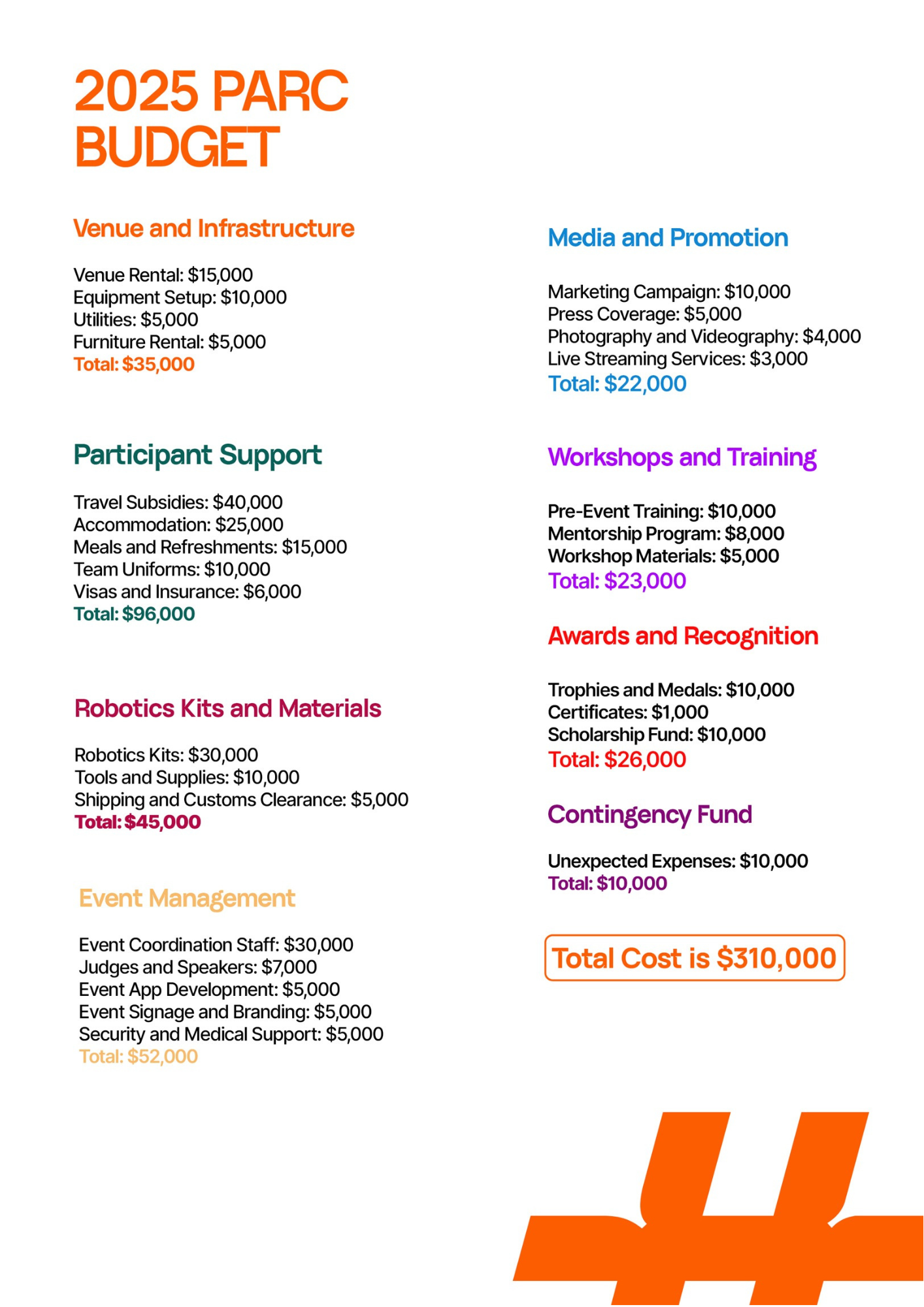 2025 PARC BUDGET

Venue and Infrastructure

Venue Rental: $15,000
Equipment Setup: $10,000
Utilities: $5,000
Furniture Rental: $5,000
Total: $35,000

Participant Support

Travel Subsidies: $40,000
Accommodation: $25,000
Meals and Refreshments: $15,000
Team Uniforms: $10,000
Visas and Insurance: $6,000
Total: $96,000

Robotics Kits and Materials

Robotics Kits: $30,000
Tools and Supplies: $10,000
Shipping and Customs Clearance: $5,000
Total: $45,000

Event Management

Event Coordination Staff: $30,000
Judges and Speakers: $7,000
Event App Development: $5,000
Event Signage and Branding: $5,000
Security and Medical Support: $5,000
Total: $52,000

Media and Promotion

Marketing Campaign: $10,000
Press Coverage: $5,000
Photography and Videography: $4,000
Live Streaming Services: $3,000
Total: $22,000

Workshops and Training

Pre-Event Training: $10,000
Mentorship Program: $8,000
Workshop Materials: $5,000
Total: $23,000

Awards and Recognition

Trophies and Medals: $10,000
Certificates: $1,000
Scholarship Fund: $10,000
Total: $26,000

Contingency Fund

Unexpected Expenses: $10,000
Total: $10,000

Total Cost is $310,000